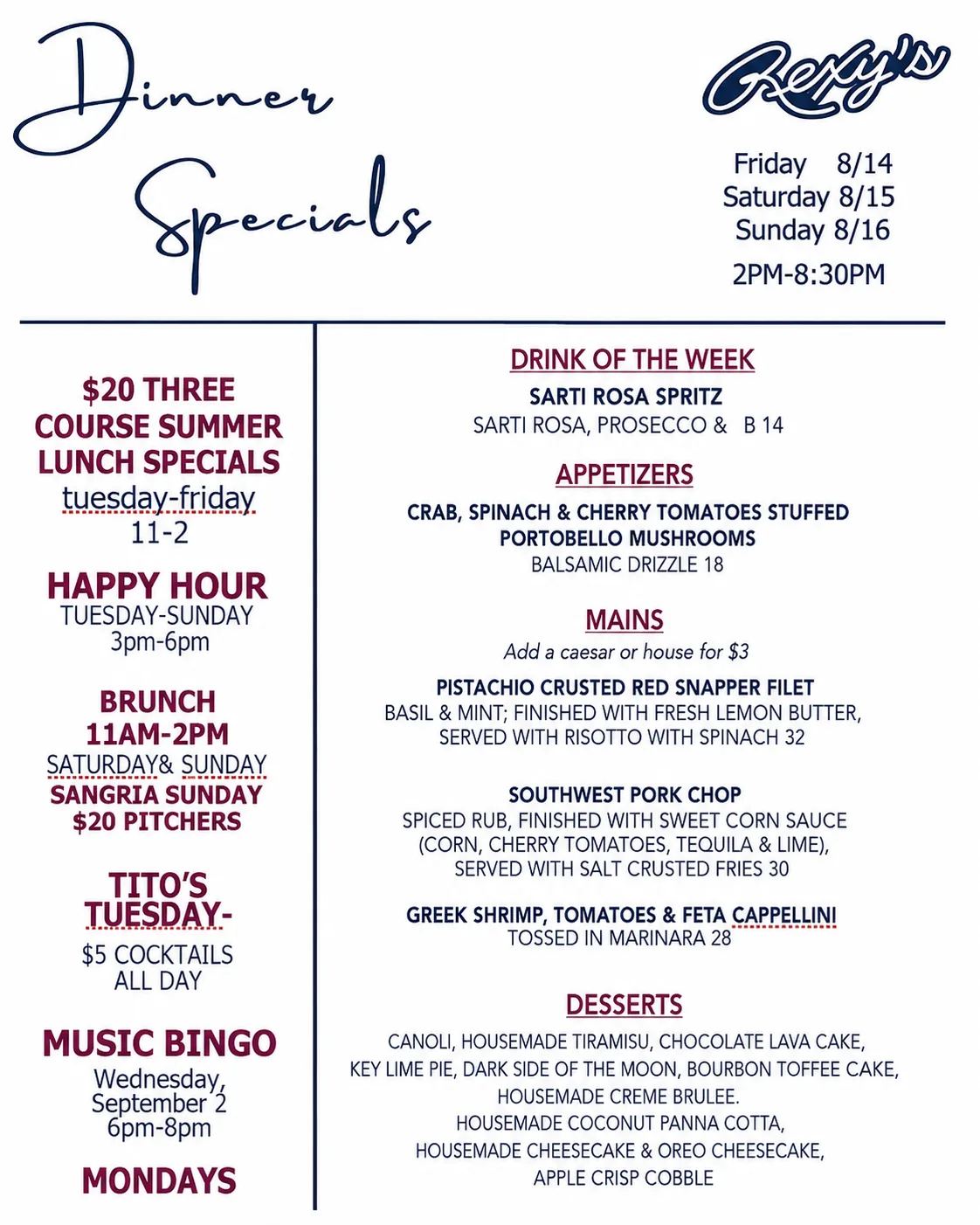 Dinner Specials

Rexy's

Friday 8/14
Saturday 8/15
Sunday 8/16
2PM-8:30PM

$20 THREE COURSE SUMMER LUNCH SPECIALS
tuesday-friday
11-2

HAPPY HOUR
TUESDAY-SUNDAY
3pm-6pm

BRUNCH
11AM-2PM
SATURDAY& SUNDAY
SANGRIA SUNDAY
$20 PITCHERS

TITO'S TUESDAY-
$5 COCKTAILS
ALL DAY

MUSIC BINGO
Wednesday, September 2
6pm-8pm

MONDAYS

DRINK OF THE WEEK
SARTI ROSA SPRITZ
SARTI ROSA, PROSECCO & B 14

APPETIZERS
CRAB, SPINACH & CHERRY TOMATOES STUFFED PORTOBELLO MUSHROOMS
BALSAMIC DRIZZLE 18

MAINS
Add a caesar or house for $3

PISTACHIO CRUSTED RED SNAPPER FILET
BASIL & MINT; FINISHED WITH FRESH LEMON BUTTER, SERVED WITH RISOTTO WITH SPINACH 32

SOUTHWEST PORK CHOP
SPICED RUB, FINISHED WITH SWEET CORN SAUCE (CORN, CHERRY TOMATOES, TEQUILA & LIME), SERVED WITH SALT CRUSTED FRIES 30

GREEK SHRIMP, TOMATOES & FETA CAPPELLINI
TOSSED IN MARINARA 28

DESSERTS
CANOLI, HOUSEMADE TIRAMISU, CHOCOLATE LAVA CAKE,
KEY LIME PIE, DARK SIDE OF THE MOON, BOURBON TOFFEE CAKE,
HOUSEMADE CREME BRULEE.
HOUSEMADE COCONUT PANNA COTTA,
HOUSEMADE CHEESECAKE & OREO CHEESECAKE,
APPLE CRISP COBBLE